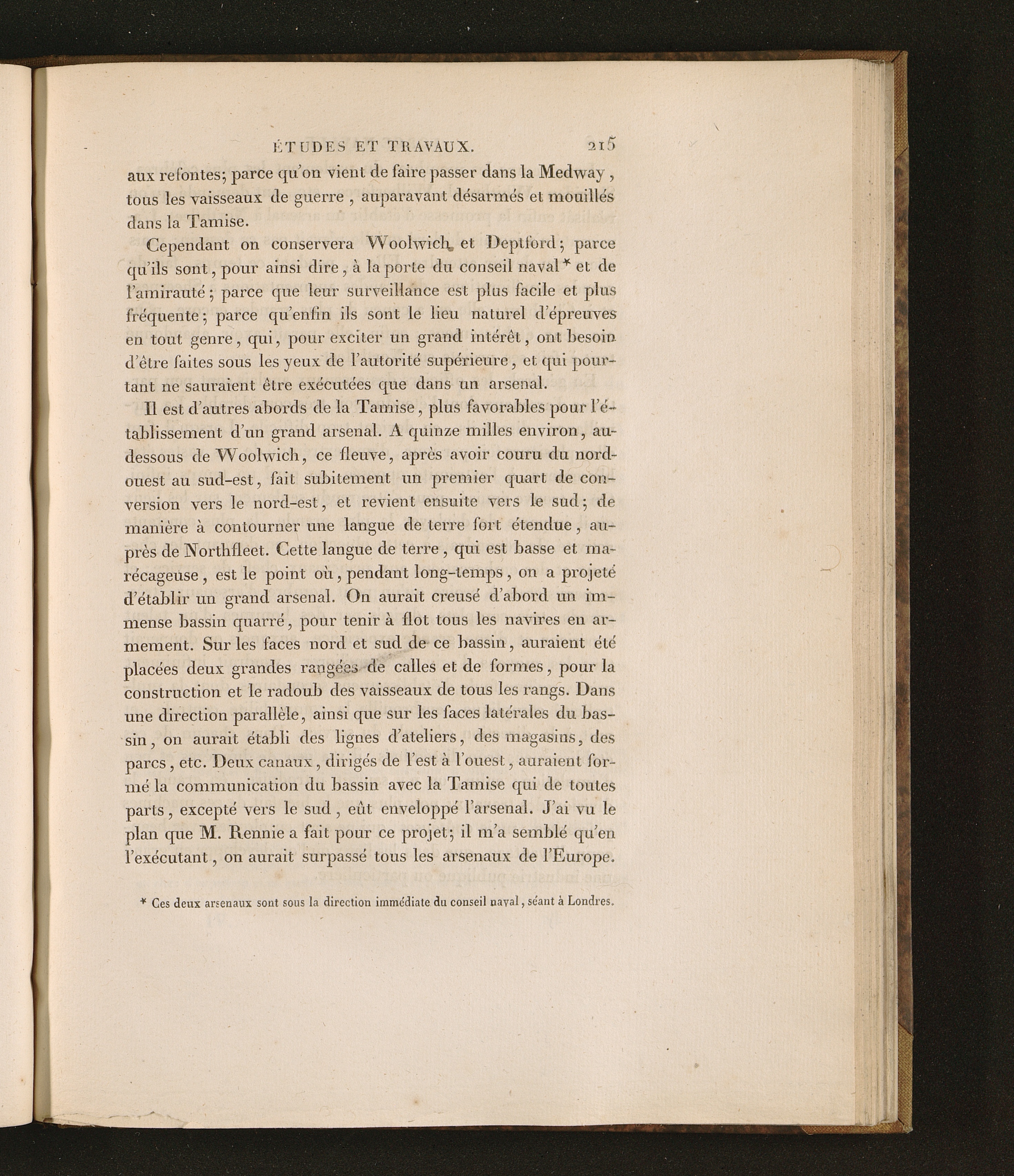 ÉTUDES ET TRAVAUX. 215

aux refontes; parce qu'on vient de faire passer dans la Medway, tous les vaisseaux de guerre, auparavant désarmés et mouillés dans la Tamise.

Cependant on conservera Woolwich et Deptford; parce qu'ils sont, pour ainsi dire, à la porte du conseil naval* et de l'amirauté; parce que leur surveillance est plus facile et plus fréquente; parce qu'enfin ils sont le lieu naturel d'épreuves en tout genre, qui, pour exciter un grand intérêt, ont besoin d'être faites sous les yeux de l'autorité supérieure, et qui pourtant ne sauraient être exécutées que dans un arsenal.

Il est d'autres abords de la Tamise, plus favorables pour l'établissement d'un grand arsenal. A quinze milles environ, au-dessous de Woolwich, ce fleuve, après avoir couru du nord-ouest au sud-est, fait subitement un premier quart de conversion vers le nord-est, et revient ensuite vers le sud; de manière à contourner une langue de terre fort étendue, auprès de Northfleet. Cette langue de terre, qui est basse et marécageuse, est le point où, pendant long-temps, on a projeté d'établir un grand arsenal. On aurait creusé d'abord un immense bassin quarré, pour tenir à flot tous les navires en armement. Sur les faces nord et sud de ce bassin, auraient été placées deux grandes rangées de calles et de formes, pour la construction et le radoub des vaisseaux de tous les rangs. Dans une direction parallèle, ainsi que sur les faces latérales du bassin, on aurait établi des lignes d'ateliers, des magasins, des parcs, etc. Deux canaux, dirigés de l'est à l'ouest, auraient formé la communication du bassin avec la Tamise qui de toutes parts, excepté vers le sud, eût enveloppé l'arsenal. J'ai vu le plan que M. Rennie a fait pour ce projet; il m'a semblé qu'en l'exécutant, on aurait surpassé tous les arsenaux de l'Europe.

* Ces deux arsenaux sont sous la direction immédiate du conseil naval, séant à Londres.